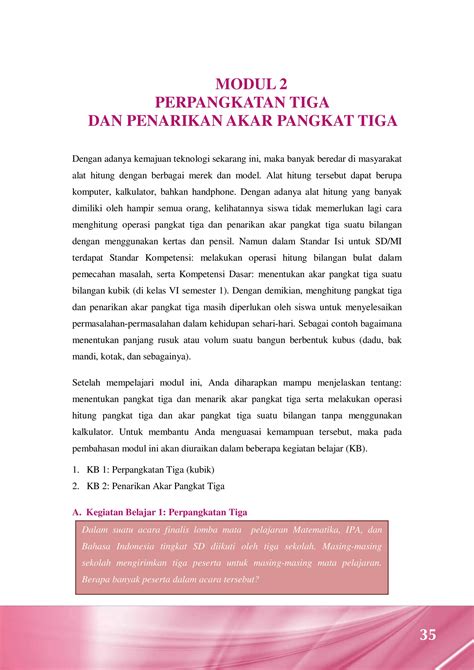 MODUL 2
PERPANGKATAN TIGA
DAN PENARIKAN AKAR PANGKAT TIGA

Dengan adanya kemajuan teknologi sekarang ini, maka banyak beredar di masyarakat alat hitung dengan berbagai merek dan model. Alat hitung tersebut dapat berupa komputer, kalkulator, bahkan handphone. Dengan adanya alat hitung yang banyak dimiliki oleh hampir semua orang, kelihatannya siswa tidak memerlukan lagi cara menghitung operasi pangkat tiga dan penarikan akar pangkat tiga suatu bilangan dengan menggunakan kertas dan pensil. Namun dalam Standar Isi untuk SD/MI terdapat Standar Kompetensi: melakukan operasi hitung bilangan bulat dalam pemecahan masalah, serta Kompetensi Dasar: menentukan akar pangkat tiga suatu bilangan kubik (di kelas VI semester 1). Dengan demikian, menghitung pangkat tiga dan penarikan akar pangkat tiga masih diperlukan oleh siswa untuk menyelesaikan permasalahan-permasalahan dalam kehidupan sehari-hari. Sebagai contoh bagaimana menentukan panjang rusuk atau volum suatu bangun berbentuk kubus (dadu, bak mandi, kotak, dan sebagainya).

Setelah mempelajari modul ini, Anda diharapkan mampu menjelaskan tentang: menentukan pangkat tiga dan menarik akar pangkat tiga serta melakukan operasi hitung pangkat tiga dan akar pangkat tiga suatu bilangan tanpa menggunakan kalkulator. Untuk membantu Anda menguasai kemampuan tersebut, maka pada pembahasan modul ini akan diuraikan dalam beberapa kegiatan belajar (KB).

1. KB 1: Perpangkatan Tiga (kubik)
2. KB 2: Penarikan Akar Pangkat Tiga

A. Kegiatan Belajar 1: Perpangkatan Tiga

Dalam suatu acara finalis lomba mata pelajaran Matematika, IPA, dan Bahasa Indonesia tingkat SD diikuti oleh tiga sekolah. Masing-masing sekolah mengirimkan tiga peserta untuk masing-masing mata pelajaran. Berapa banyak peserta dalam acara tersebut?

35